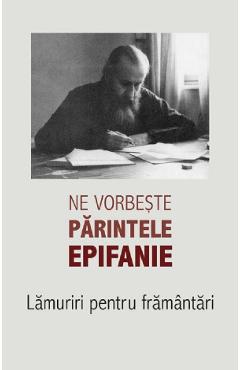 NE VORBEȘTE
PĂRINTELE
EPIFANIE

Lămuriri pentru frământări